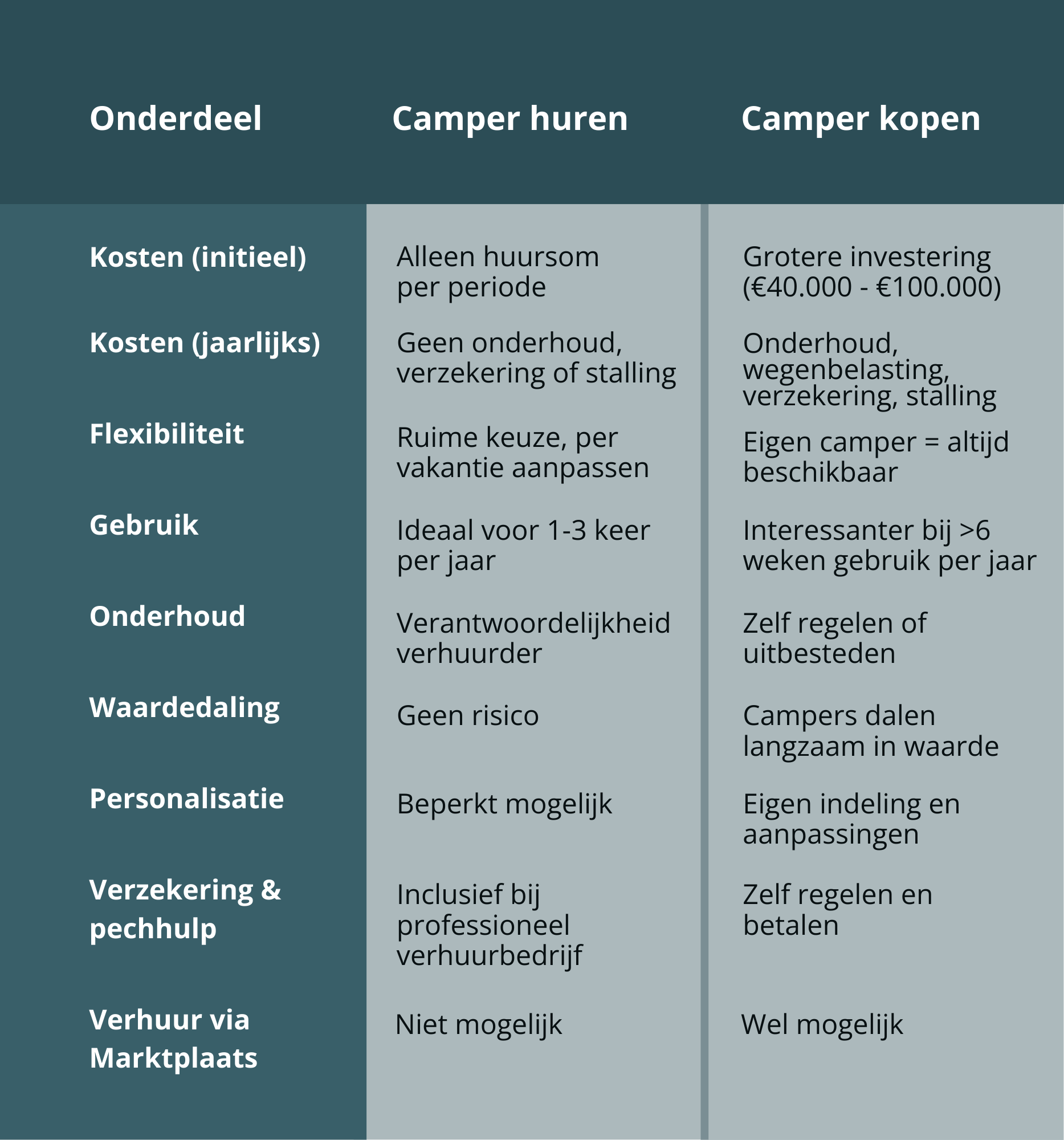 | Onderdeel | Camper huren | Camper kopen |
|---|---|---|
| Kosten (initieel) | Alleen huursom per periode | Grotere investering (€40.000 - €100.000) |
| Kosten (jaarlijks) | Geen onderhoud, verzekering of stalling | Onderhoud, wegenbelasting, verzekering, stalling |
| Flexibiliteit | Ruime keuze, per vakantie aanpassen | Eigen camper = altijd beschikbaar |
| Gebruik | Ideaal voor 1-3 keer per jaar | Interessanter bij >6 weken gebruik per jaar |
| Onderhoud | Verantwoordelijkheid verhuurder | Zelf regelen of uitbesteden |
| Waardedaling | Geen risico | Campers dalen langzaam in waarde |
| Personalisatie | Beperkt mogelijk | Eigen indeling en aanpassingen |
| Verzekering & pechhulp | Inclusief bij professioneel verhuurbedrijf | Zelf regelen en betalen |
| Verhuur via Marktplaats | Niet mogelijk | Wel mogelijk |